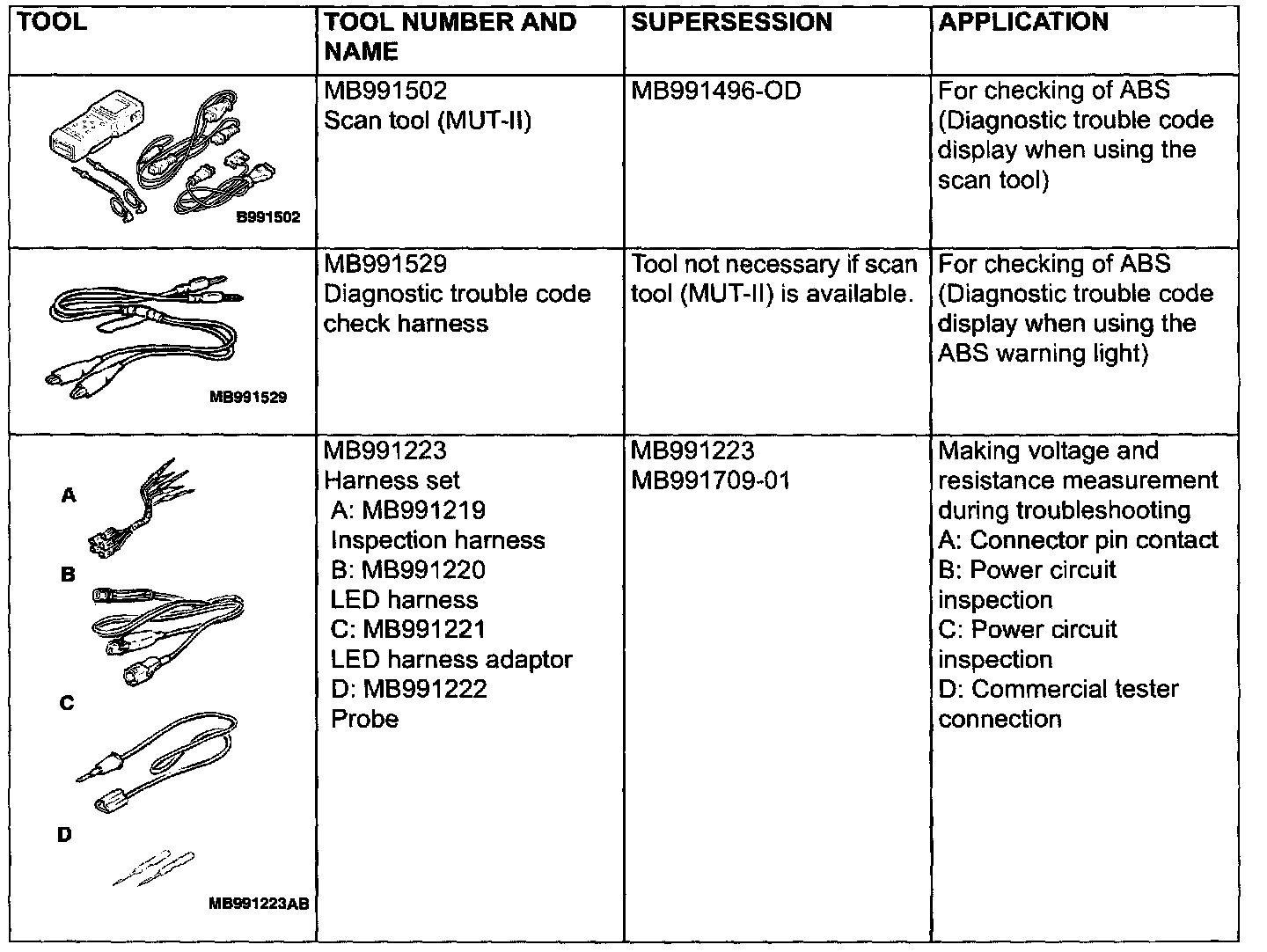 | TOOL | TOOL NUMBER AND NAME | SUPERSESSION | APPLICATION |
|---|---|---|---|
| B991502 | MB991502 Scan tool (MUT-II) | MB991496-OD | For checking of ABS (Diagnostic trouble code display when using the scan tool) |
| MB991529 | MB991529 Diagnostic trouble code check harness | Tool not necessary if scan tool (MUT-II) is available. | For checking of ABS (Diagnostic trouble code display when using the ABS warning light) |
| A B C D MB991223AB | MB991223 Harness set A: MB991219 Inspection harness B: MB991220 LED harness C: MB991221 LED harness adaptor D: MB991222 Probe | MB991223 MB991709-01 | Making voltage and resistance measurement during troubleshooting A: Connector pin contact B: Power circuit inspection C: Power circuit inspection D: Commercial tester connection |